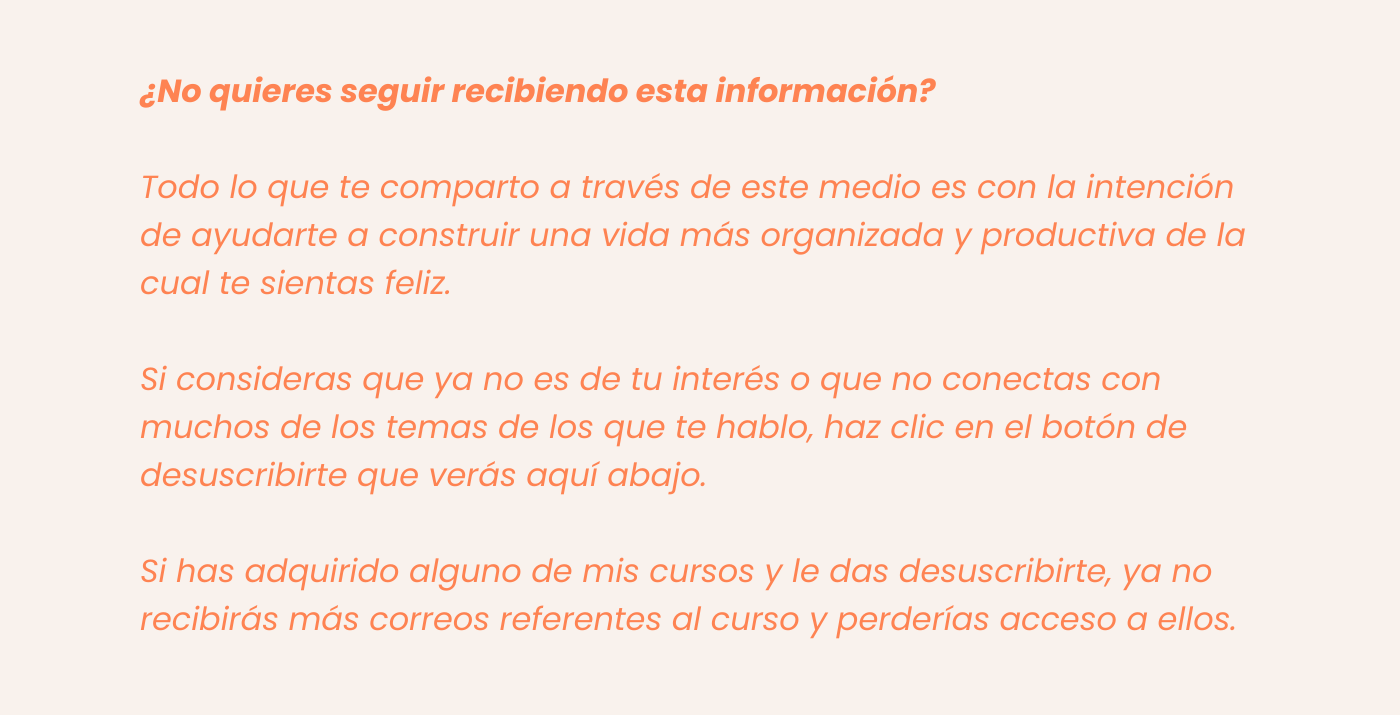 ¿No quieres seguir recibiendo esta información?

Todo lo que te comparto a través de este medio es con la intención de ayudarte a construir una vida más organizada y productiva de la cual te sientas feliz.

Si consideras que ya no es de tu interés o que no conectas con muchos de los temas de los que te hablo, haz clic en el botón de desuscribirte que verás aquí abajo.

Si has adquirido alguno de mis cursos y le das desuscribirte, ya no recibirás más correos referentes al curso y perderías acceso a ellos.